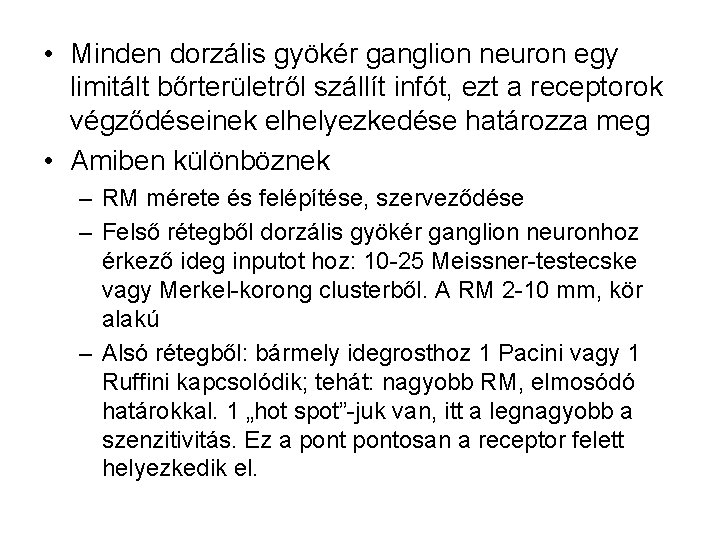 • Minden dorzális gyökér ganglion neuron egy limitált bőrterületről szállít infót, ezt a receptorok végződéseinek elhelyezkedése határozza meg

• Amiben különböznek

– RM mérete és felépítése, szerveződése

– Felső rétegből dorzális gyökér ganglion neuronhoz érkező ideg inputot hoz: 10-25 Meissner-testecske vagy Merkel-korong clusterből. A RM 2-10 mm, kör alakú

– Alsó rétegből: bármely idegrosthoz 1 Pacini vagy 1 Ruffini kapcsolódik; tehát: nagyobb RM, elmosódó határokkal. 1 „hot spot”-juk van, itt a legnagyobb a szenzitivitás. Ez a pont pontosan a receptor felett helyezkedik el.